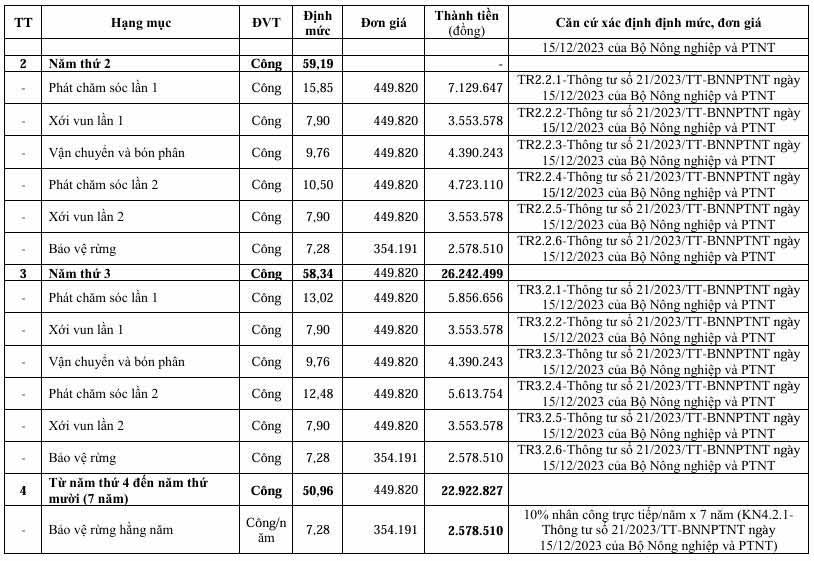 | TT | Hạng mục | ĐVT | Định mức | Đơn giá | Thành tiền (đồng) | Căn cứ xác định định mức, đơn giá |
|---|---|---|---|---|---|---|
| | | | | | | 15/12/2023 của Bộ Nông nghiệp và PTNT |
| 2 | Năm thứ 2 | Công | 59,19 | | - | |
| - | Phát chăm sóc lần 1 | Công | 15,85 | 449.820 | 7.129.647 | TR2.2.1-Thông tư số 21/2023/TT-BNNPTNT ngày 15/12/2023 của Bộ Nông nghiệp và PTNT |
| - | Xới vun lần 1 | Công | 7,90 | 449.820 | 3.553.578 | TR2.2.2-Thông tư số 21/2023/TT-BNNPTNT ngày 15/12/2023 của Bộ Nông nghiệp và PTNT |
| - | Vận chuyển và bón phân | Công | 9,76 | 449.820 | 4.390.243 | TR2.2.3-Thông tư số 21/2023/TT-BNNPTNT ngày 15/12/2023 của Bộ Nông nghiệp và PTNT |
| - | Phát chăm sóc lần 2 | Công | 10,50 | 449.820 | 4.723.110 | TR2.2.4-Thông tư số 21/2023/TT-BNNPTNT ngày 15/12/2023 của Bộ Nông nghiệp và PTNT |
| - | Xới vun lần 2 | Công | 7,90 | 449.820 | 3.553.578 | TR2.2.5-Thông tư số 21/2023/TT-BNNPTNT ngày 15/12/2023 của Bộ Nông nghiệp và PTNT |
| - | Bảo vệ rừng | Công | 7,28 | 354.191 | 2.578.510 | TR2.2.6-Thông tư số 21/2023/TT-BNNPTNT ngày 15/12/2023 của Bộ Nông nghiệp và PTNT |
| 3 | Năm thứ 3 | Công | 58,34 | 449.820 | 26.242.499 | |
| - | Phát chăm sóc lần 1 | Công | 13,02 | 449.820 | 5.856.656 | TR3.2.1-Thông tư số 21/2023/TT-BNNPTNT ngày 15/12/2023 của Bộ Nông nghiệp và PTNT |
| - | Xới vun lần 1 | Công | 7,90 | 449.820 | 3.553.578 | TR3.2.2-Thông tư số 21/2023/TT-BNNPTNT ngày 15/12/2023 của Bộ Nông nghiệp và PTNT |
| - | Vận chuyển và bón phân | Công | 9,76 | 449.820 | 4.390.243 | TR3.2.3-Thông tư số 21/2023/TT-BNNPTNT ngày 15/12/2023 của Bộ Nông nghiệp và PTNT |
| - | Phát chăm sóc lần 2 | Công | 12,48 | 449.820 | 5.613.754 | TR3.2.4-Thông tư số 21/2023/TT-BNNPTNT ngày 15/12/2023 của Bộ Nông nghiệp và PTNT |
| - | Xới vun lần 2 | Công | 7,90 | 449.820 | 3.553.578 | TR3.2.5-Thông tư số 21/2023/TT-BNNPTNT ngày 15/12/2023 của Bộ Nông nghiệp và PTNT |
| - | Bảo vệ rừng | Công | 7,28 | 354.191 | 2.578.510 | TR3.2.6-Thông tư số 21/2023/TT-BNNPTNT ngày 15/12/2023 của Bộ Nông nghiệp và PTNT |
| 4 | Từ năm thứ 4 đến năm thứ mười (7 năm) | Công | 50,96 | 449.820 | 22.922.827 | |
| - | Bảo vệ rừng hằng năm | Công/năm | 7,28 | 354.191 | 2.578.510 | 10% nhân công trực tiếp/năm x 7 năm (KN4.2.1-Thông tư số 21/2023/TT-BNNPTNT ngày 15/12/2023 của Bộ Nông nghiệp và PTNT) |